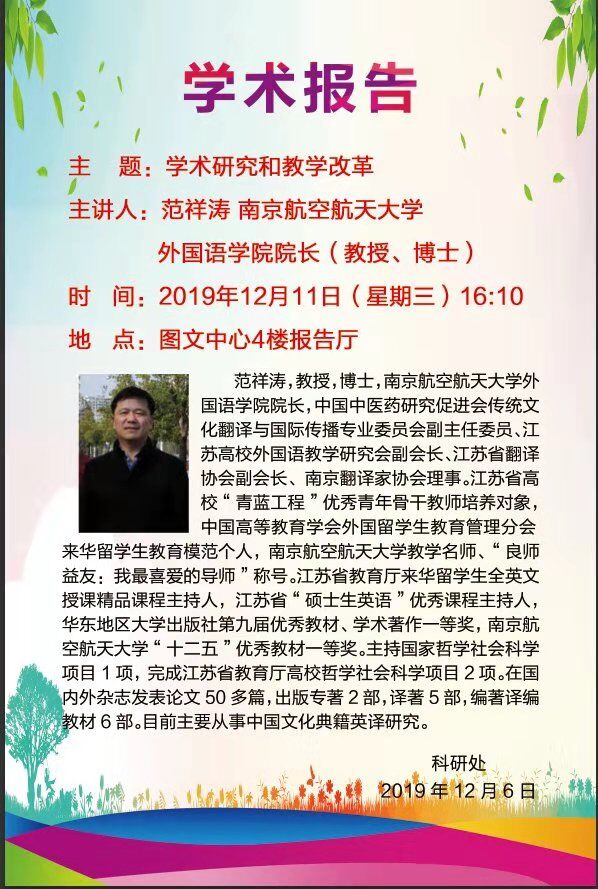 学术报告

主　题：学术研究和教学改革

主讲人：范祥涛 南京航空航天大学

外国语学院院长（教授、博士）

时　间：2019年12月11日（星期三）16:10

地　点：图文中心4楼报告厅

范祥涛，教授，博士，南京航空航天大学外国语学院院长，中国中医药研究促进会传统文化翻译与国际传播专业委员会副主任委员、江苏高校外国语教学研究会副会长、江苏省翻译协会副会长、南京翻译家协会理事。江苏省高校“青蓝工程”优秀青年骨干教师培养对象，中国高等教育学会外国留学生教育管理分会来华留学生教育模范个人，南京航空航天大学教学名师、“良师益友：我最喜爱的导师”称号。江苏省教育厅来华留学生全英文授课精品课程主持人，江苏省“硕士生英语”优秀课程主持人，华东地区大学出版社第九届优秀教材、学术著作一等奖，南京航空航天大学“十二五”优秀教材一等奖。主持国家哲学社会科学项目 1 项，完成江苏省教育厅高校哲学社会科学项目 2 项。在国内外杂志发表论文 50 多篇，出版专著 2 部，译著 5 部，编著译编教材 6 部。目前主要从事中国文化典籍英译研究。

科研处

2019 年 12 月 6 日